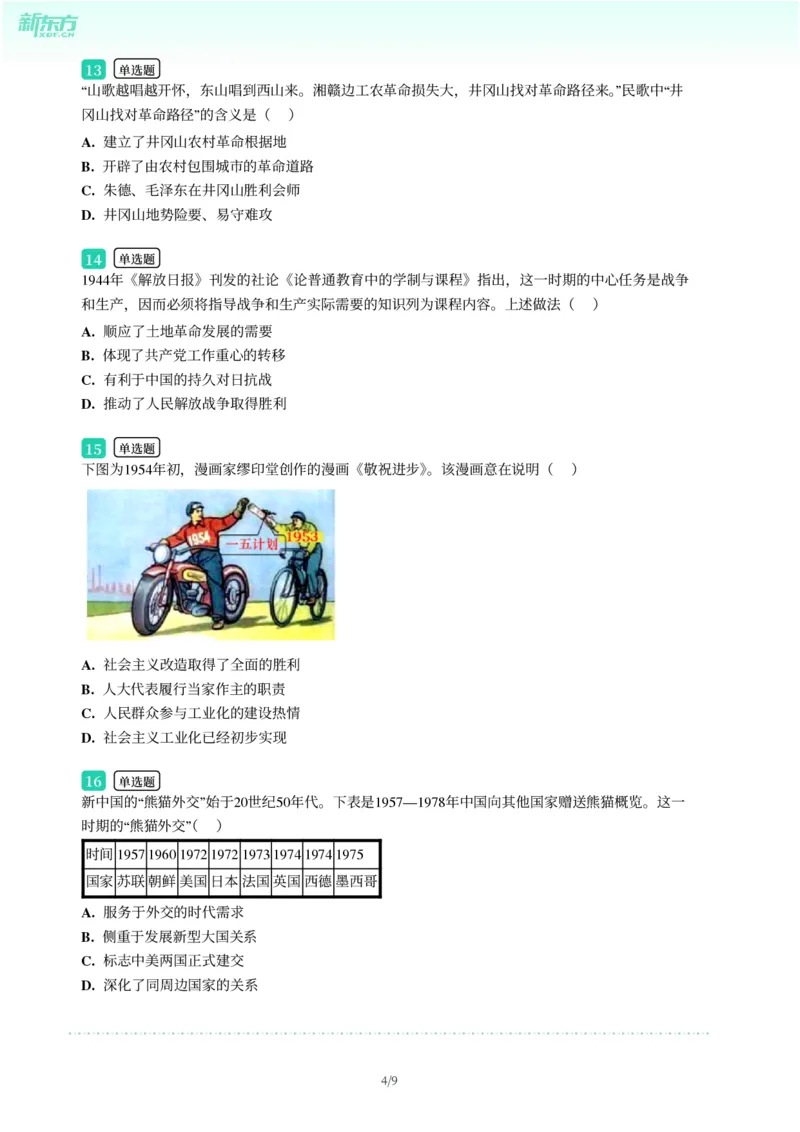 新东方
XDF.CN

13 单选题
“山歌越唱越开怀，东山唱到西山来。湘赣边工农革命损失大，井冈山找对革命路径来。”民歌中“井冈山找对革命路径”的含义是（　）
A. 建立了井冈山农村革命根据地
B. 开辟了由农村包围城市的革命道路
C. 朱德、毛泽东在井冈山胜利会师
D. 井冈山地势险要、易守难攻

14 单选题
1944年《解放日报》刊发的社论《论普通教育中的学制与课程》指出，这一时期的中心任务是战争和生产，因而必须将指导战争和生产实际需要的知识列为课程内容。上述做法（　）
A. 顺应了土地革命发展的需要
B. 体现了共产党工作重心的转移
C. 有利于中国的持久对日抗战
D. 推动了人民解放战争取得胜利

15 单选题
下图为1954年初，漫画家缪印堂创作的漫画《敬祝进步》。该漫画意在说明（　）

1954
一五计划
1953

A. 社会主义改造取得了全面的胜利
B. 人大代表履行当家作主的职责
C. 人民群众参与工业化的建设热情
D. 社会主义工业化已经初步实现

16 单选题
新中国的“熊猫外交”始于20世纪50年代。下表是1957—1978年中国向其他国家赠送熊猫概览。这一时期的“熊猫外交”（　）

| 时间 | 1957 | 1960 | 1972 | 1972 | 1973 | 1974 | 1974 | 1975 |
|---|---|---|---|---|---|---|---|---|
| 国家 | 苏联 | 朝鲜 | 美国 | 日本 | 法国 | 英国 | 西德 | 墨西哥 |

A. 服务于外交的时代需求
B. 侧重于发展新型大国关系
C. 标志中美两国正式建交
D. 深化了同周边国家的关系

4/9